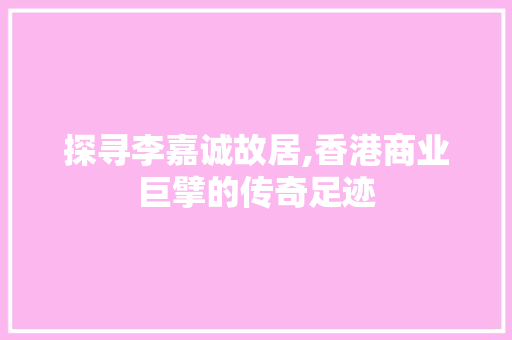 探寻李嘉诚故居,香港商业巨擘的传奇足迹